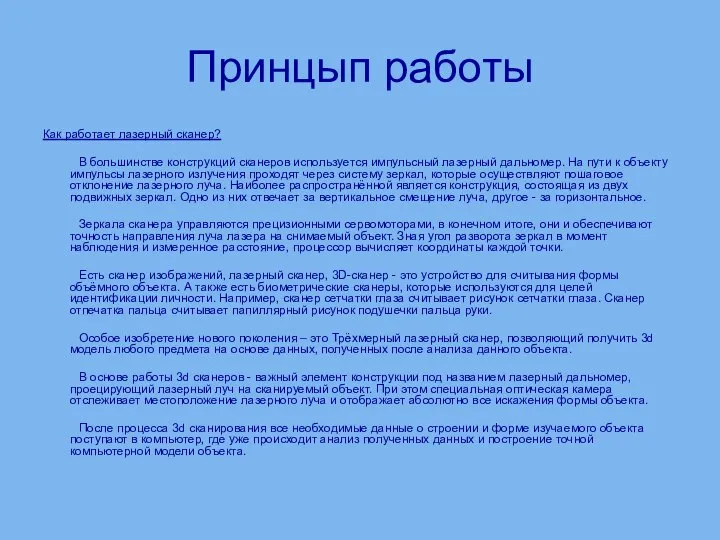 Принцып работы

Как работает лазерный сканер?

В большинстве конструкций сканеров используется импульсный лазерный дальномер. На пути к объекту импульсы лазерного излучения проходят через систему зеркал, которые осуществляют пошаговое отклонение лазерного луча. Наиболее распространённой является конструкция, состоящая из двух подвижных зеркал. Одно из них отвечает за вертикальное смещение луча, другое - за горизонтальное.

Зеркала сканера управляются прецизионными сервомоторами, в конечном итоге, они и обеспечивают точность направления луча лазера на снимаемый объект. Зная угол разворота зеркал в момент наблюдения и измеренное расстояние, процессор вычисляет координаты каждой точки.

Есть сканер изображений, лазерный сканер, 3D-сканер - это устройство для считывания формы объёмного объекта. А также есть биометрические сканеры, которые используются для целей идентификации личности. Например, сканер сетчатки глаза считывает рисунок сетчатки глаза. Сканер отпечатка пальца считывает папиллярный рисунок подушечки пальца руки.

Особое изобретение нового поколения – это Трёхмерный лазерный сканер, позволяющий получить 3d модель любого предмета на основе данных, полученных после анализа данного объекта.

В основе работы 3d сканеров - важный элемент конструкции под названием лазерный дальномер, проецирующий лазерный луч на сканируемый объект. При этом специальная оптическая камера отслеживает местоположение лазерного луча и отображает абсолютно все искажения формы объекта.

После процесса 3d сканирования все необходимые данные о строении и форме изучаемого объекта поступают в компьютер, где уже происходит анализ полученных данных и построение точной компьютерной модели объекта.